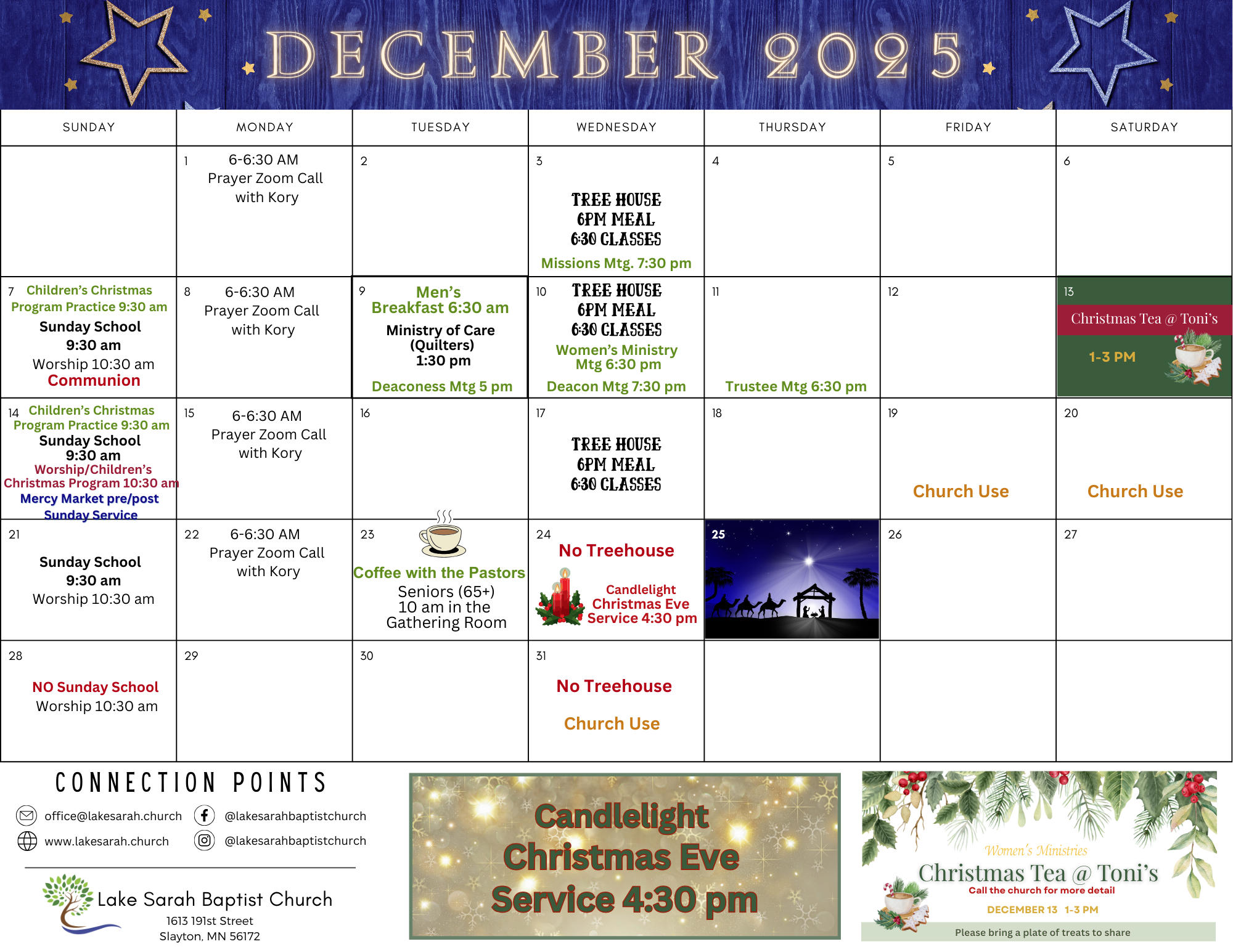 DECEMBER 2025

| SUNDAY | MONDAY | TUESDAY | WEDNESDAY | THURSDAY | FRIDAY | SATURDAY |
|---|---|---|---|---|---|---|
| | 1 6-6:30 AM Prayer Zoom Call with Kory | 2 | 3 TREE HOUSE 6PM MEAL 6:30 CLASSES Missions Mtg. 7:30 pm | 4 | 5 | 6 |
| 7 Children's Christmas Program Practice 9:30 am Sunday School 9:30 am Worship 10:30 am Communion | 8 6-6:30 AM Prayer Zoom Call with Kory | 9 Men's Breakfast 6:30 am Ministry of Care (Quilters) 1:30 pm Deaconess Mtg 5 pm | 10 TREE HOUSE 6PM MEAL 6:30 CLASSES Women's Ministry Mtg 6:30 pm Deacon Mtg 7:30 pm | 11 Trustee Mtg 6:30 pm | 12 | 13 Christmas Tea @ Toni's 1-3 PM |
| 14 Children's Christmas Program Practice 9:30 am Sunday School 9:30 am Worship/Children's Christmas Program 10:30 am Mercy Market pre/post Sunday Service | 15 6-6:30 AM Prayer Zoom Call with Kory | 16 | 17 TREE HOUSE 6PM MEAL 6:30 CLASSES | 18 | 19 Church Use | 20 Church Use |
| 21 Sunday School 9:30 am Worship 10:30 am | 22 6-6:30 AM Prayer Zoom Call with Kory | 23 Coffee with the Pastors Seniors (65+) 10 am in the Gathering Room | 24 No Treehouse Candlelight Christmas Eve Service 4:30 pm | 25 | 26 | 27 |
| 28 NO Sunday School Worship 10:30 am | 29 | 30 | 31 No Treehouse Church Use | | | |

CONNECTION POINTS

office@lakesarah.church
@lakesarahbaptistchurch
www.lakesarah.church
@lakesarahbaptistchurch

Lake Sarah Baptist Church
1613 191st Street
Slayton, MN 56172

Candlelight Christmas Eve Service 4:30 pm

Women's Ministries
Christmas Tea @ Toni's
Call the church for more detail
DECEMBER 13 1-3 PM
Please bring a plate of treats to share